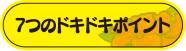 7つのドキドキポイント